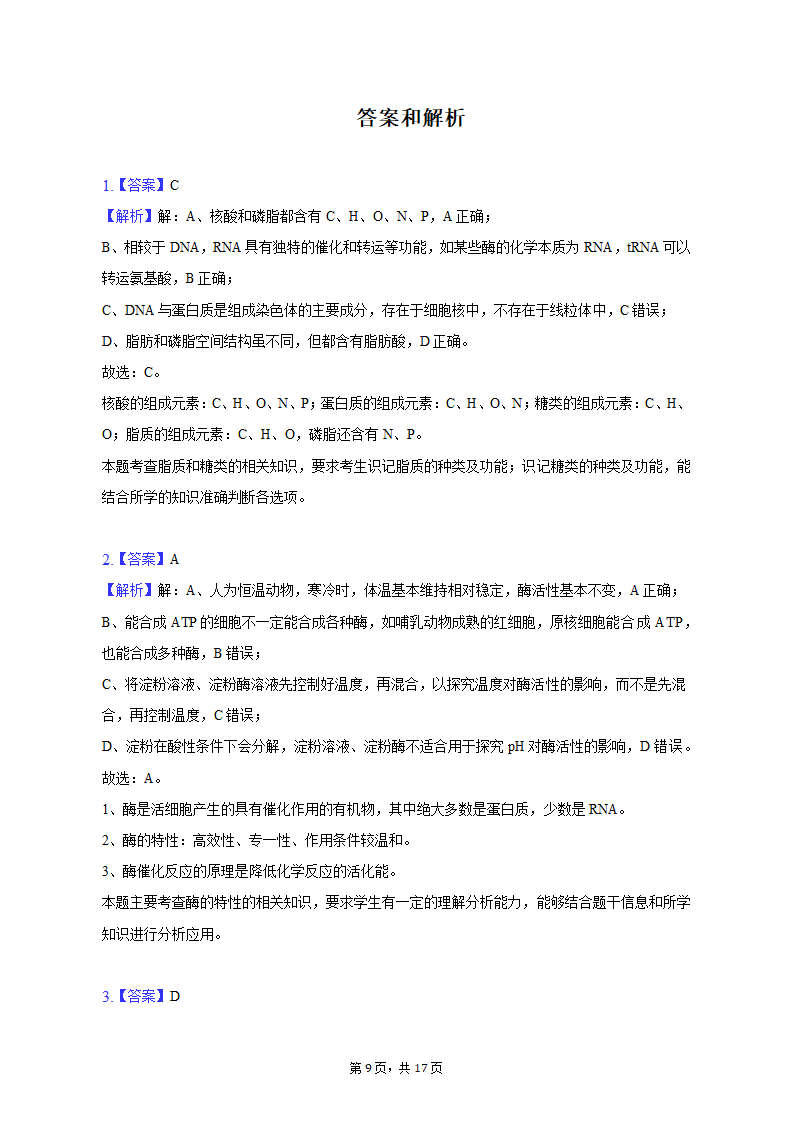 答案和解析

1.【答案】C
【解析】解：A、核酸和磷脂都含有 C、H、O、N、P，A 正确；
B、相较于 DNA，RNA 具有独特的催化和转运等功能，如某些酶的化学本质为 RNA，tRNA 可以转运氨基酸，B 正确；
C、DNA 与蛋白质是组成染色体的主要成分，存在于细胞核中，不存在于线粒体中，C 错误；
D、脂肪和磷脂空间结构虽不同，但都含有脂肪酸，D 正确。
故选：C。
核酸的组成元素：C、H、O、N、P；蛋白质的组成元素：C、H、O、N；糖类的组成元素：C、H、O；脂质的组成元素：C、H、O，磷脂还含有 N、P。
本题考查脂质和糖类的相关知识，要求考生识记脂质的种类及功能；识记糖类的种类及功能，能结合所学的知识准确判断各选项。

2.【答案】A
【解析】解：A、人为恒温动物，寒冷时，体温基本维持相对稳定，酶活性基本不变，A 正确；
B、能合成 ATP 的细胞不一定能合成各种酶，如哺乳动物成熟的红细胞，原核细胞能合成 ATP，也能合成多种酶，B 错误；
C、将淀粉溶液、淀粉酶溶液先控制好温度，再混合，以探究温度对酶活性的影响，而不是先混合，再控制温度，C 错误；
D、淀粉在酸性条件下会分解，淀粉溶液、淀粉酶不适合用于探究 pH 对酶活性的影响，D 错误。
故选：A。
1、酶是活细胞产生的具有催化作用的有机物，其中绝大多数是蛋白质，少数是 RNA。
2、酶的特性：高效性、专一性、作用条件较温和。
3、酶催化反应的原理是降低化学反应的活化能。
本题主要考查酶的特性的相关知识，要求学生有一定的理解分析能力，能够结合题干信息和所学知识进行分析应用。

3.【答案】D

第 9 页，共 17 页